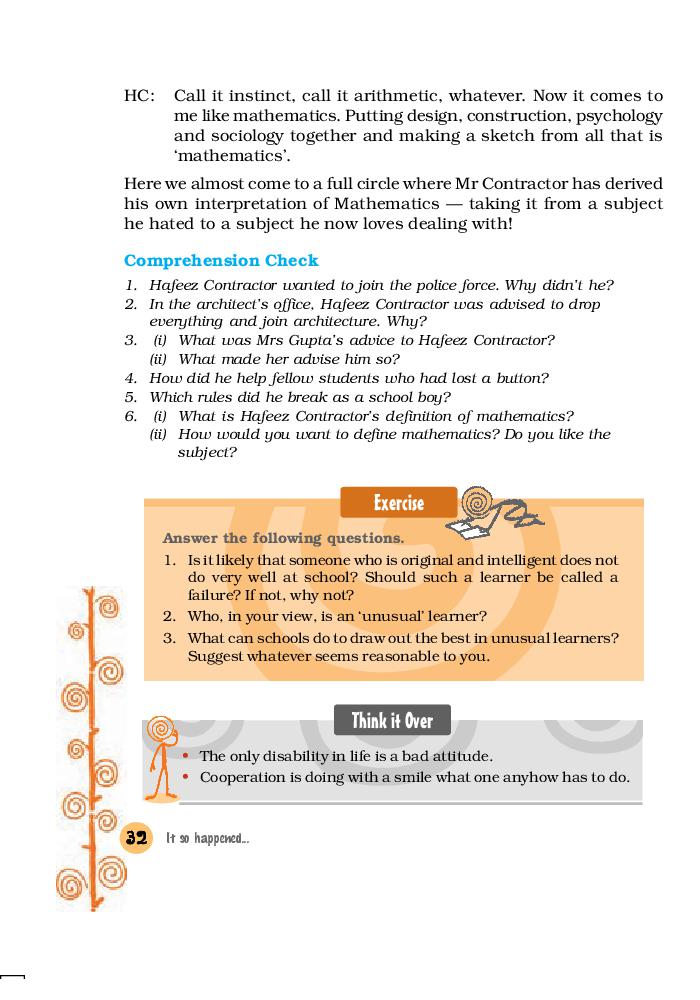 HC: Call it instinct, call it arithmetic, whatever. Now it comes to me like mathematics. Putting design, construction, psychology and sociology together and making a sketch from all that is 'mathematics'.

Here we almost come to a full circle where Mr Contractor has derived his own interpretation of Mathematics — taking it from a subject he hated to a subject he now loves dealing with!

Comprehension Check

1. Hafeez Contractor wanted to join the police force. Why didn't he?
2. In the architect's office, Hafeez Contractor was advised to drop everything and join architecture. Why?
3. (i) What was Mrs Gupta's advice to Hafeez Contractor?
(ii) What made her advise him so?
4. How did he help fellow students who had lost a button?
5. Which rules did he break as a school boy?
6. (i) What is Hafeez Contractor's definition of mathematics?
(ii) How would you want to define mathematics? Do you like the subject?

Exercise

Answer the following questions.

1. Is it likely that someone who is original and intelligent does not do very well at school? Should such a learner be called a failure? If not, why not?
2. Who, in your view, is an 'unusual' learner?
3. What can schools do to draw out the best in unusual learners? Suggest whatever seems reasonable to you.

Think it Over

• The only disability in life is a bad attitude.
• Cooperation is doing with a smile what one anyhow has to do.

32 It so happened...